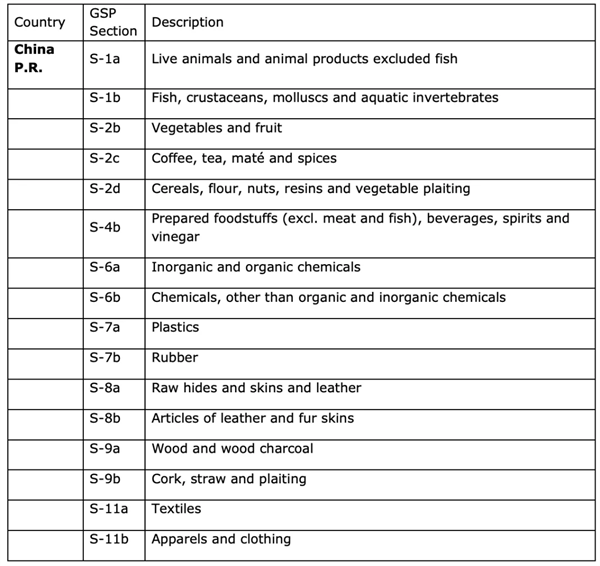 | Country | GSP Section | Description |
|---|---|---|
| **China P.R.** | S-1a | Live animals and animal products excluded fish |
| | S-1b | Fish, crustaceans, molluscs and aquatic invertebrates |
| | S-2b | Vegetables and fruit |
| | S-2c | Coffee, tea, maté and spices |
| | S-2d | Cereals, flour, nuts, resins and vegetable plaiting |
| | S-4b | Prepared foodstuffs (excl. meat and fish), beverages, spirits and vinegar |
| | S-6a | Inorganic and organic chemicals |
| | S-6b | Chemicals, other than organic and inorganic chemicals |
| | S-7a | Plastics |
| | S-7b | Rubber |
| | S-8a | Raw hides and skins and leather |
| | S-8b | Articles of leather and fur skins |
| | S-9a | Wood and wood charcoal |
| | S-9b | Cork, straw and plaiting |
| | S-11a | Textiles |
| | S-11b | Apparels and clothing |